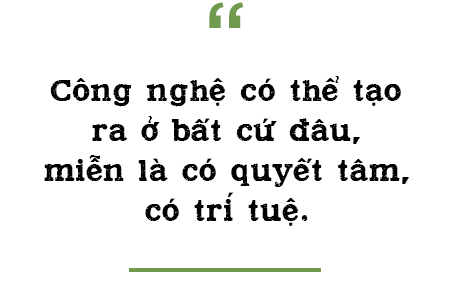 “

Công nghệ có thể tạo ra ở bất cứ đâu, miễn là có quyết tâm, có trí tuệ.